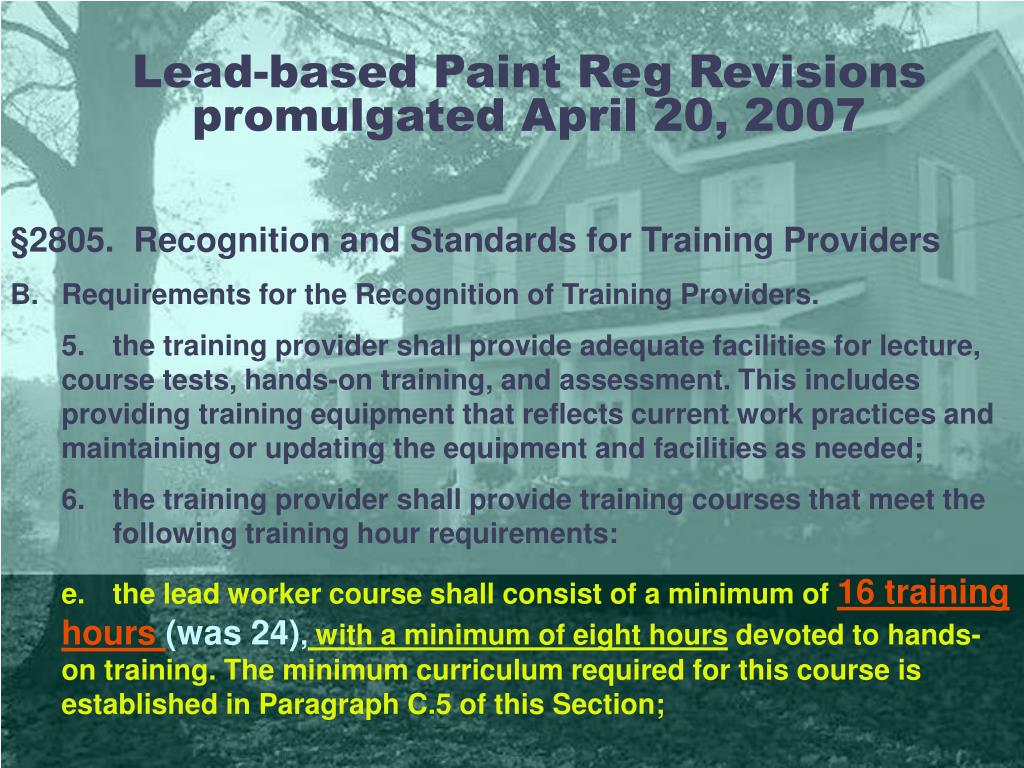 Lead-based Paint Reg Revisions promulgated April 20, 2007

§2805. Recognition and Standards for Training Providers

B. Requirements for the Recognition of Training Providers.

5. the training provider shall provide adequate facilities for lecture, course tests, hands-on training, and assessment. This includes providing training equipment that reflects current work practices and maintaining or updating the equipment and facilities as needed;

6. the training provider shall provide training courses that meet the following training hour requirements:

e. the lead worker course shall consist of a minimum of 16 training hours (was 24), with a minimum of eight hours devoted to hands-on training. The minimum curriculum required for this course is established in Paragraph C.5 of this Section;